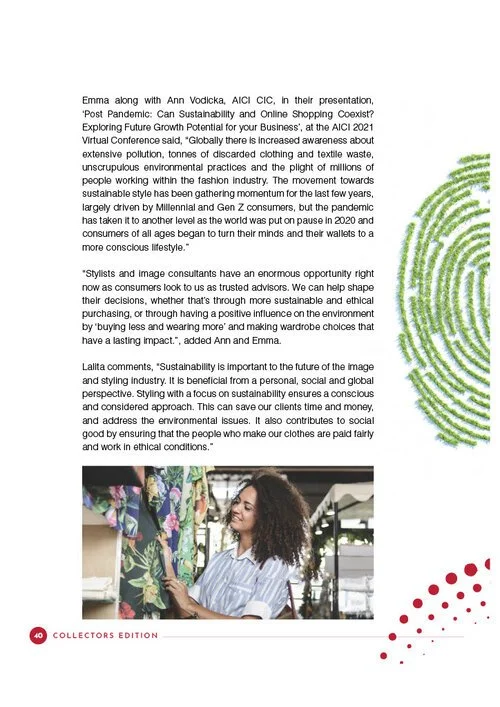 Emma along with Ann Vodicka, AICI CIC, in their presentation, 'Post Pandemic: Can Sustainability and Online Shopping Coexist? Exploring Future Growth Potential for your Business', at the AICI 2021 Virtual Conference said, "Globally there is increased awareness about extensive pollution, tonnes of discarded clothing and textile waste, unscrupulous environmental practices and the plight of millions of people working within the fashion industry. The movement towards sustainable style has been gathering momentum for the last few years, largely driven by Millennial and Gen Z consumers, but the pandemic has taken it to another level as the world was put on pause in 2020 and consumers of all ages began to turn their minds and their wallets to a more conscious lifestyle."

"Stylists and image consultants have an enormous opportunity right now as consumers look to us as trusted advisors. We can help shape their decisions, whether that's through more sustainable and ethical purchasing, or through having a positive influence on the environment by 'buying less and wearing more' and making wardrobe choices that have a lasting impact.", added Ann and Emma.

Lalita comments, "Sustainability is important to the future of the image and styling industry. It is beneficial from a personal, social and global perspective. Styling with a focus on sustainability ensures a conscious and considered approach. This can save our clients time and money, and address the environmental issues. It also contributes to social good by ensuring that the people who make our clothes are paid fairly and work in ethical conditions."

40 COLLECTORS EDITION